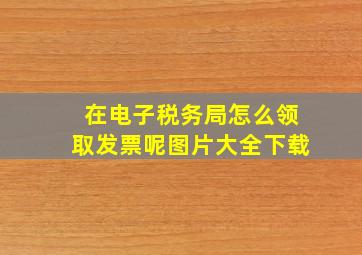 在电子税务局怎么领取发票呢图片大全下载